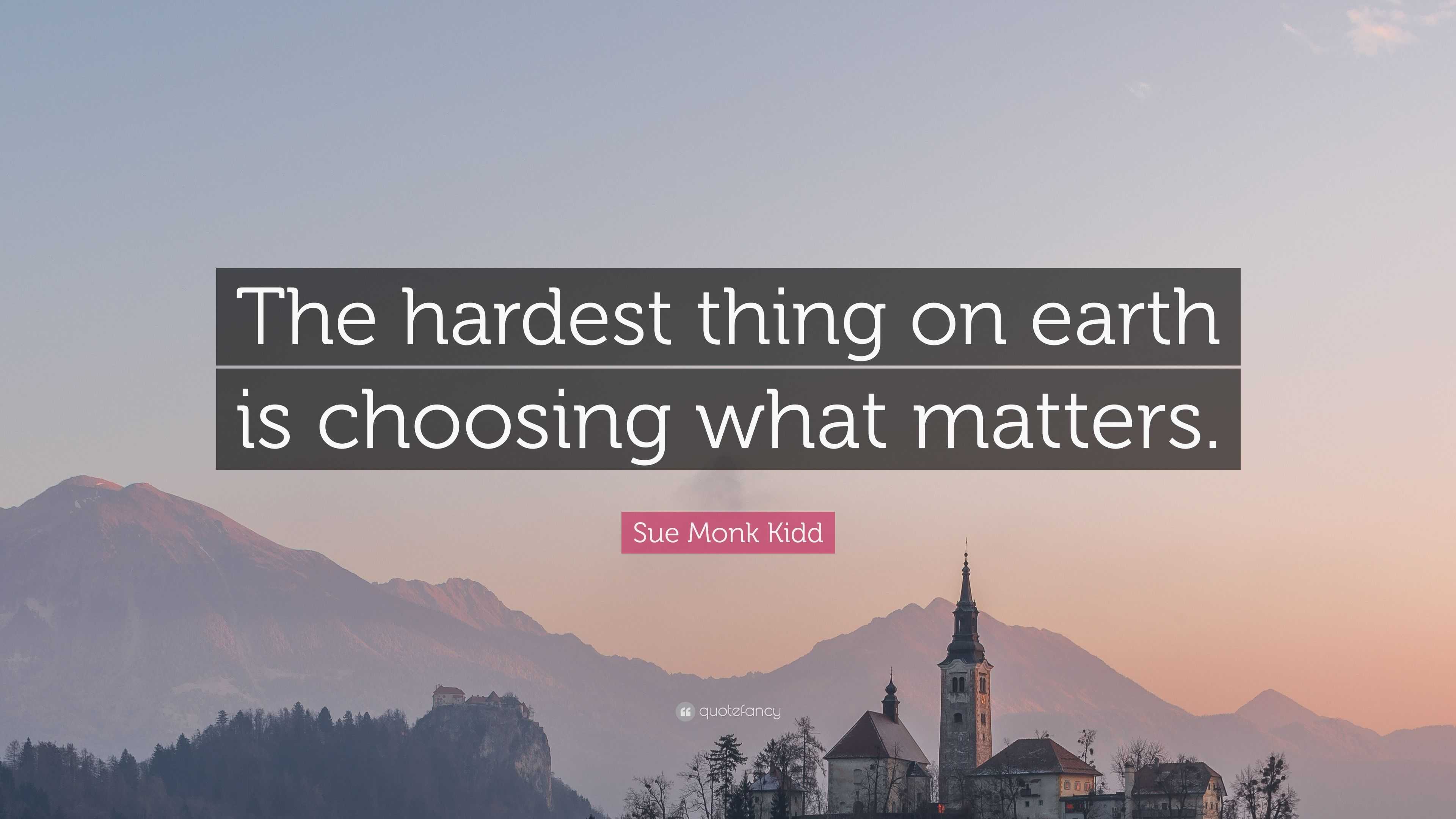 The hardest thing on earth is choosing what matters.

Sue Monk Kidd

quotefancy